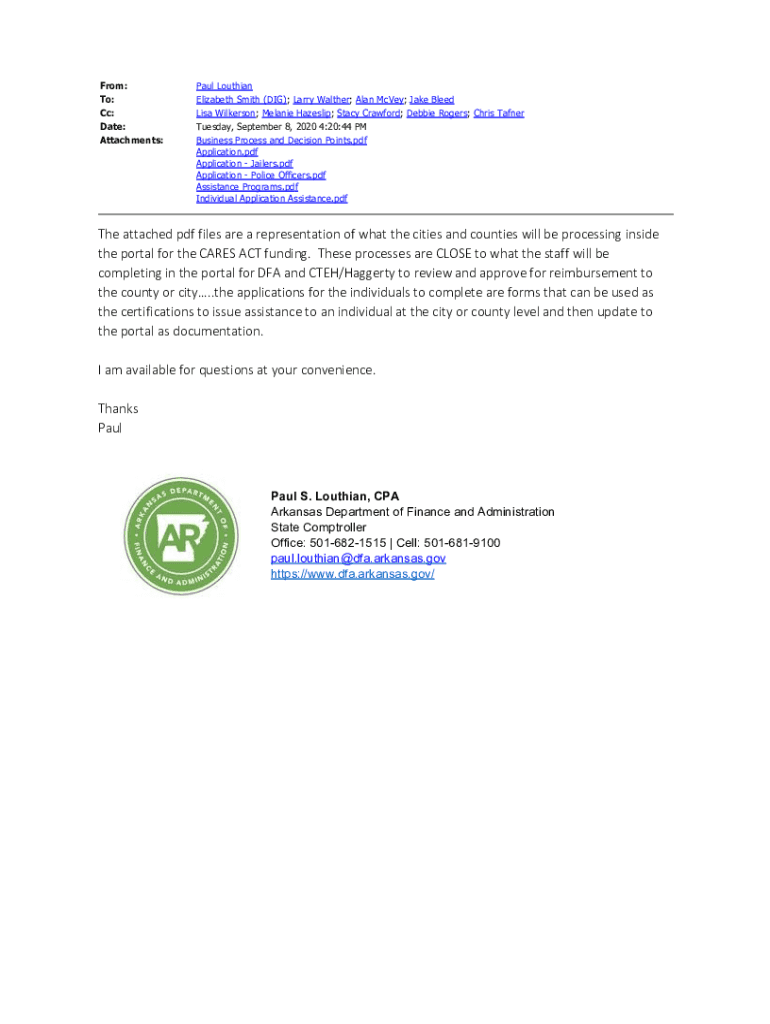 From: Paul Louthian
To: Elizabeth Smith (DIG); Larry Walther; Alan McVey; Jake Bleed
Cc: Lisa Wilkerson; Melanie Hazeslip; Stacy Crawford; Debbie Rogers; Chris Tafner
Date: Tuesday, September 8, 2020 4:20:44 PM
Attachments: Business Process and Decision Points.pdf
Application.pdf
Application - Jailers.pdf
Application - Police Officers.pdf
Assistance Programs.pdf
Individual Application Assistance.pdf

The attached pdf files are a representation of what the cities and counties will be processing inside the portal for the CARES ACT funding. These processes are CLOSE to what the staff will be completing in the portal for DFA and CTEH/Haggerty to review and approve for reimbursement to the county or city…..the applications for the individuals to complete are forms that can be used as the certifications to issue assistance to an individual at the city or county level and then update to the portal as documentation.

I am available for questions at your convenience.

Thanks
Paul

ARKANSAS DEPARTMENT OF FINANCE AND ADMINISTRATION
AR

Paul S. Louthian, CPA
Arkansas Department of Finance and Administration
State Comptroller
Office: 501-682-1515 | Cell: 501-681-9100
paul.louthian@dfa.arkansas.gov
https://www.dfa.arkansas.gov/